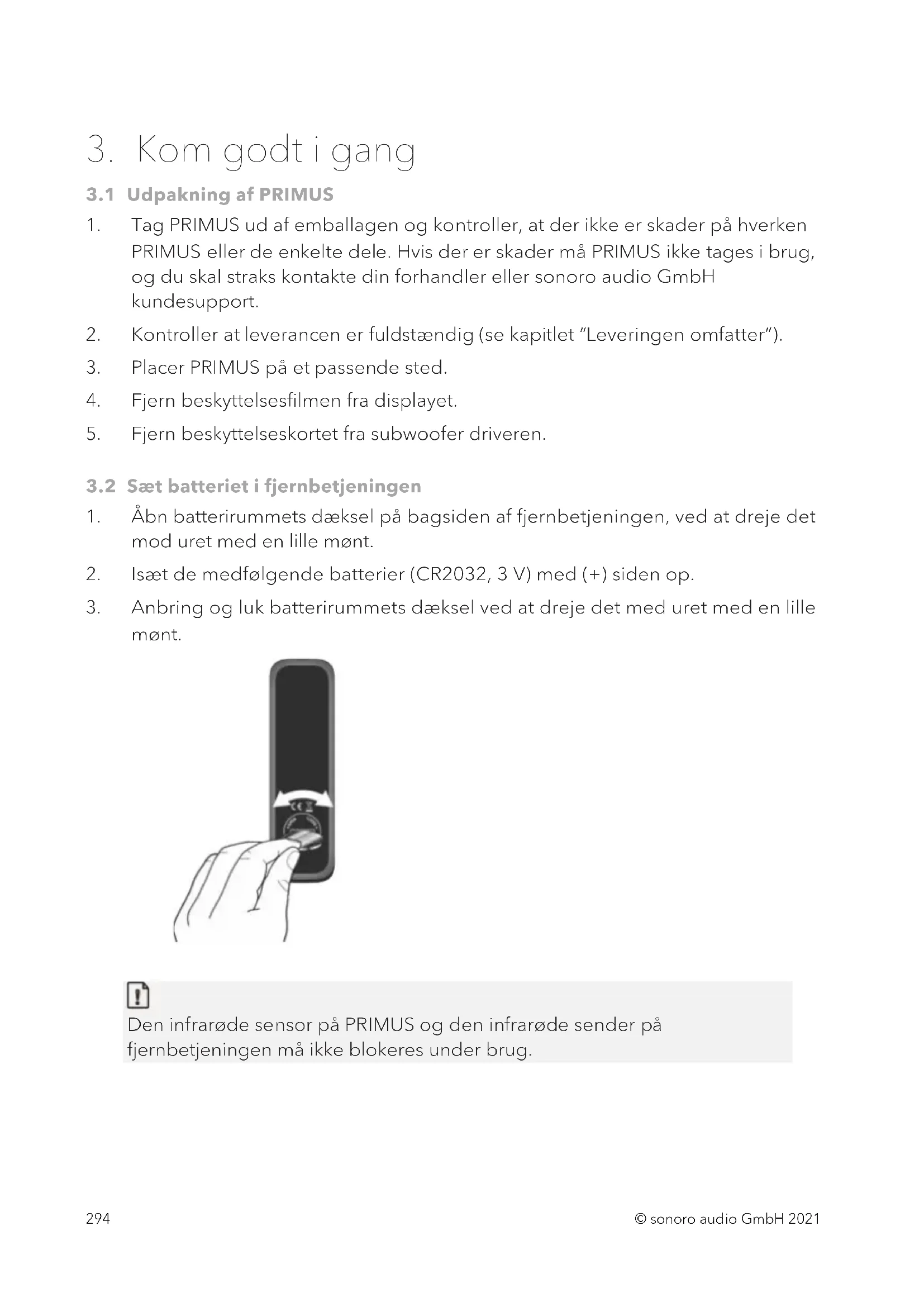 3. Kom godt i gang

3.1 Udpakning af PRIMUS

1. Tag PRIMUS ud af emballagen og kontroller, at der ikke er skader på hverken PRIMUS eller de enkelte dele. Hvis der er skader må PRIMUS ikke tages i brug, og du skal straks kontakte din forhandler eller sonoro audio GmbH kundesupport.

2. Kontroller at leverancen er fuldstændig (se kapitlet "Leveringen omfatter").

3. Placer PRIMUS på et passende sted.

4. Fjern beskyttelsesfilmen fra displayet.

5. Fjern beskyttelseskortet fra subwoofer driveren.

3.2 Sæt batteriet i fjernbetjeningen

1. Åbn batterirummets dæksel på bagsiden af fjernbetjeningen, ved at dreje det mod uret med en lille mønt.

2. Isæt de medfølgende batterier (CR2032, 3 V) med (+) siden op.

3. Anbring og luk batterirummets dæksel ved at dreje det med uret med en lille mønt.

Den infrarøde sensor på PRIMUS og den infrarøde sender på fjernbetjeningen må ikke blokeres under brug.

294

© sonoro audio GmbH 2021